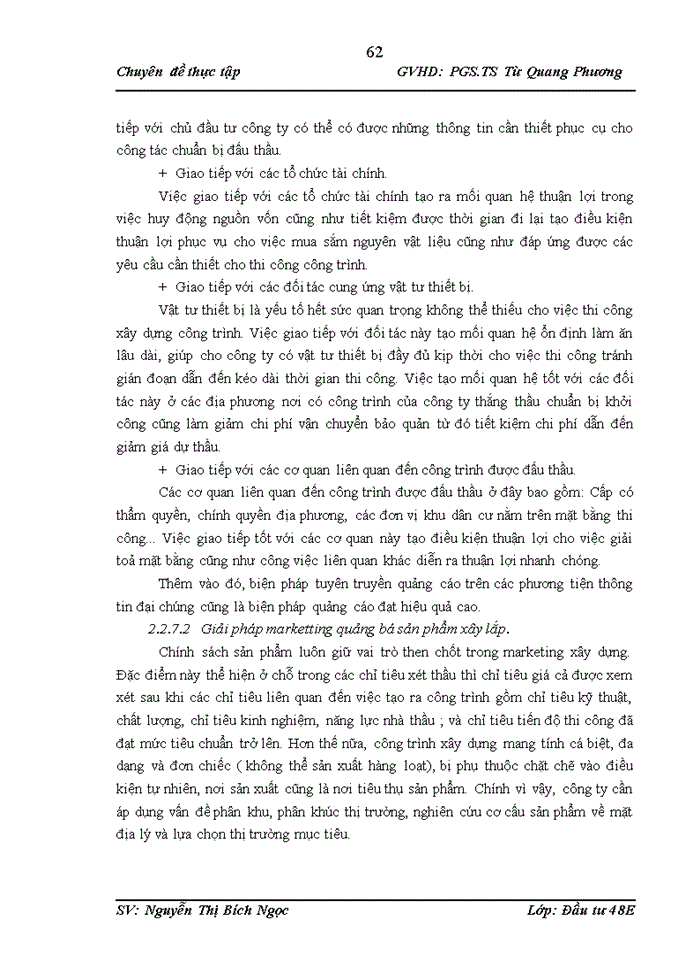 62

Chuyên đề thực tập GVHD: PGS.TS Từ Quang Phương

tiếp với chủ đầu tư công ty có thể có được những thông tin cần thiết phục cụ cho công tác chuẩn bị đấu thầu.

+ Giao tiếp với các tổ chức tài chính.

Việc giao tiếp với các tổ chức tài chính tạo ra mối quan hệ thuận lợi trong việc huy động nguồn vốn cũng như tiết kiệm được thời gian đi lại tạo điều kiện thuận lợi phục vụ cho việc mua sắm nguyên vật liệu cũng như đáp ứng được các yêu cầu cần thiết cho thi công công trình.

+ Giao tiếp với các đối tác cung ứng vật tư thiết bị.

Vật tư thiết bị là yếu tố hết sức quan trọng không thể thiếu cho việc thi công xây dựng công trình. Việc giao tiếp với đối tác này tạo mối quan hệ ổn định làm ăn lâu dài, giúp cho công ty có vật tư thiết bị đầy đủ kịp thời cho việc thi công tránh gián đoạn dẫn đến kéo dài thời gian thi công. Việc tạo mối quan hệ tốt với các đối tác này ở các địa phương nơi có công trình của công ty thắng thầu chuẩn bị khởi công cũng làm giảm chi phí vận chuyển bảo quản từ đó tiết kiệm chi phí dẫn đến giảm giá dự thầu.

+ Giao tiếp với các cơ quan liên quan đến công trình được đấu thầu.

Các cơ quan liên quan đến công trình được đấu thầu ở đây bao gồm: Cấp có thẩm quyền, chính quyền địa phương, các đơn vị khu dân cư nằm trên mặt bằng thi công... Việc giao tiếp tốt với các cơ quan này tạo điều kiện thuận lợi cho việc giải toả mặt bằng cũng như công việc liên quan khác diễn ra thuận lợi nhanh chóng.

Thêm vào đó, biện pháp tuyên truyền quảng cáo trên các phương tiện thông tin đại chúng cũng là biện pháp quảng cáo đạt hiệu quả cao.

2.2.7.2 Giải pháp marketting quảng bá sản phẩm xây lắp.

Chính sách sản phẩm luôn giữ vai trò then chốt trong marketing xây dựng. Đặc điểm này thể hiện ở chỗ trong các chỉ tiêu xét thầu thì chỉ tiêu giá cả được xem xét sau khi các chỉ tiêu liên quan đến việc tạo ra công trình gồm chỉ tiêu kỹ thuật, chất lượng, chỉ tiêu kinh nghiệm, năng lực nhà thầu ; và chỉ tiêu tiến độ thi công đã đạt mức tiêu chuẩn trở lên. Hơn thế nữa, công trình xây dựng mang tính cá biệt, đa dạng và đơn chiếc ( không thể sản xuất hàng loạt), bị phụ thuộc chặt chẽ vào điều kiện tự nhiên, nơi sản xuất cũng là nơi tiêu thụ sản phẩm. Chính vì vậy, công ty cần áp dụng vấn đề phân khu, phân khúc thị trường, nghiên cứu cơ cấu sản phẩm về mặt địa lý và lựa chọn thị trường mục tiêu.

SV: Nguyễn Thị Bích Ngọc Lớp: Đầu tư 48E